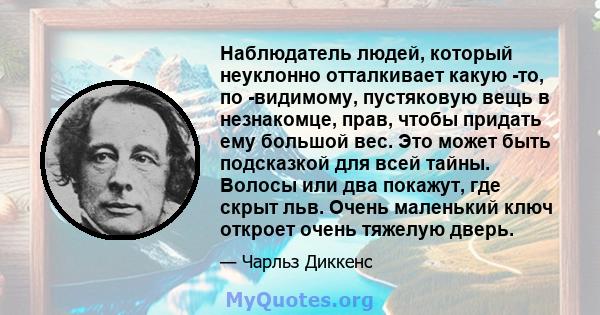 Наблюдатель людей, который неуклонно отталкивает какую -то, по -видимому, пустяковую вещь в незнакомце, прав, чтобы придать ему большой вес. Это может быть подсказкой для всей тайны. Волосы или два покажут, где скрыт льв. Очень маленький ключ откроет очень тяжелую дверь.

— Чарльз Диккенс

MyQuotes.org